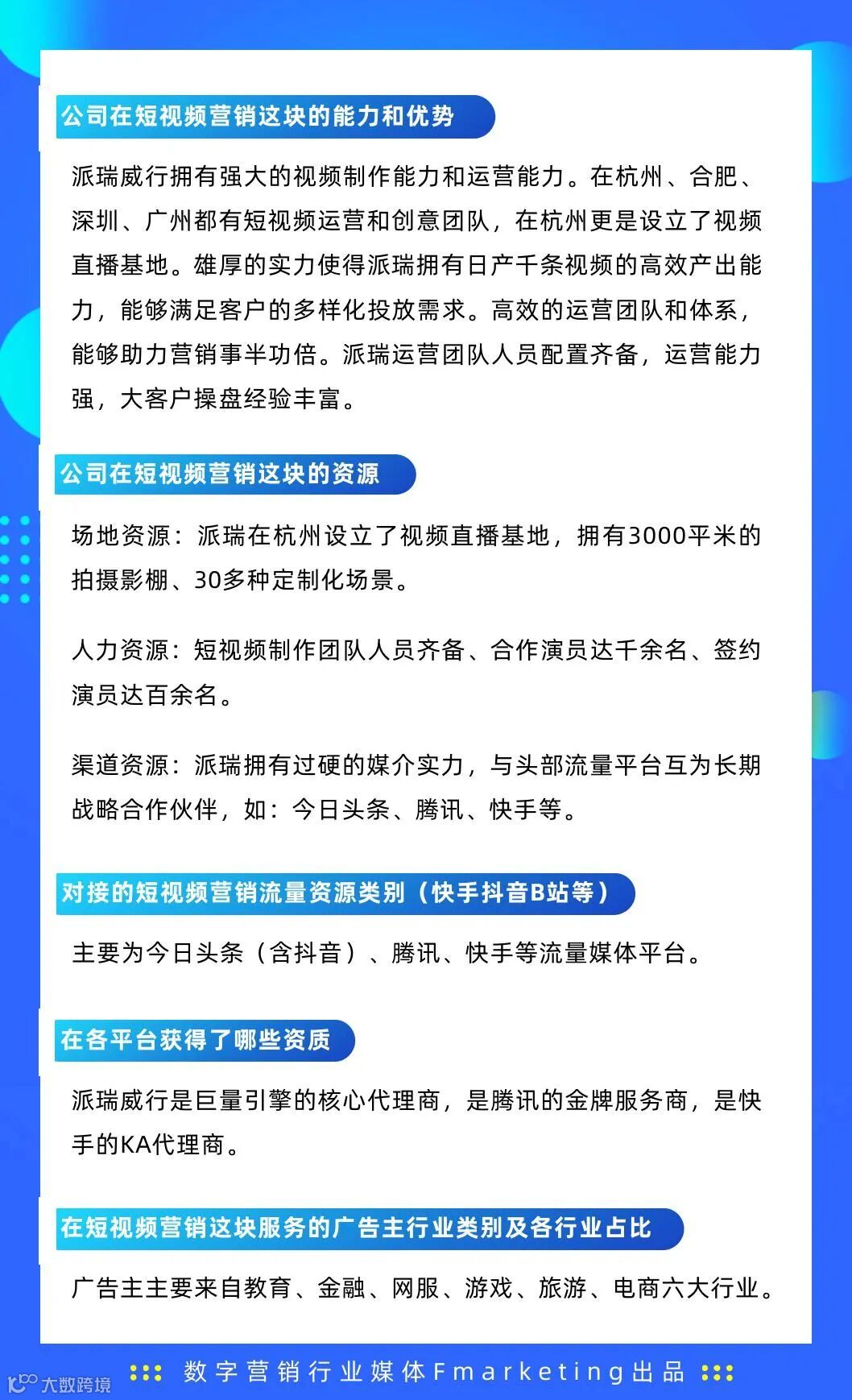 公司在短视频营销这块的能力和优势

派瑞威行拥有强大的视频制作能力和运营能力。在杭州、合肥、深圳、广州都有短视频运营和创意团队，在杭州更是设立了视频直播基地。雄厚的实力使得派瑞拥有日产千条视频的高效产出能力，能够满足客户的多样化投放需求。高效的运营团队和体系，能够助力营销事半功倍。派瑞运营团队人员配置齐备，运营能力强，大客户操盘经验丰富。

公司在短视频营销这块的资源

场地资源：派瑞在杭州设立了视频直播基地，拥有3000平米的拍摄影棚、30多种定制化场景。

人力资源：短视频制作团队人员齐备、合作演员达千余名、签约演员达百余名。

渠道资源：派瑞拥有过硬的媒介实力，与头部流量平台互为长期战略合作伙伴，如：今日头条、腾讯、快手等。

对接的短视频营销流量资源类别（快手抖音B站等）

主要为今日头条（含抖音）、腾讯、快手等流量媒体平台。

在各平台获得了哪些资质

派瑞威行是巨量引擎的核心代理商，是腾讯的金牌服务商，是快手的KA代理商。

在短视频营销这块服务的广告主行业类别及各行业占比

广告主主要来自教育、金融、网服、游戏、旅游、电商六大行业。

数字营销行业媒体Fmarketing出品

大数跨境